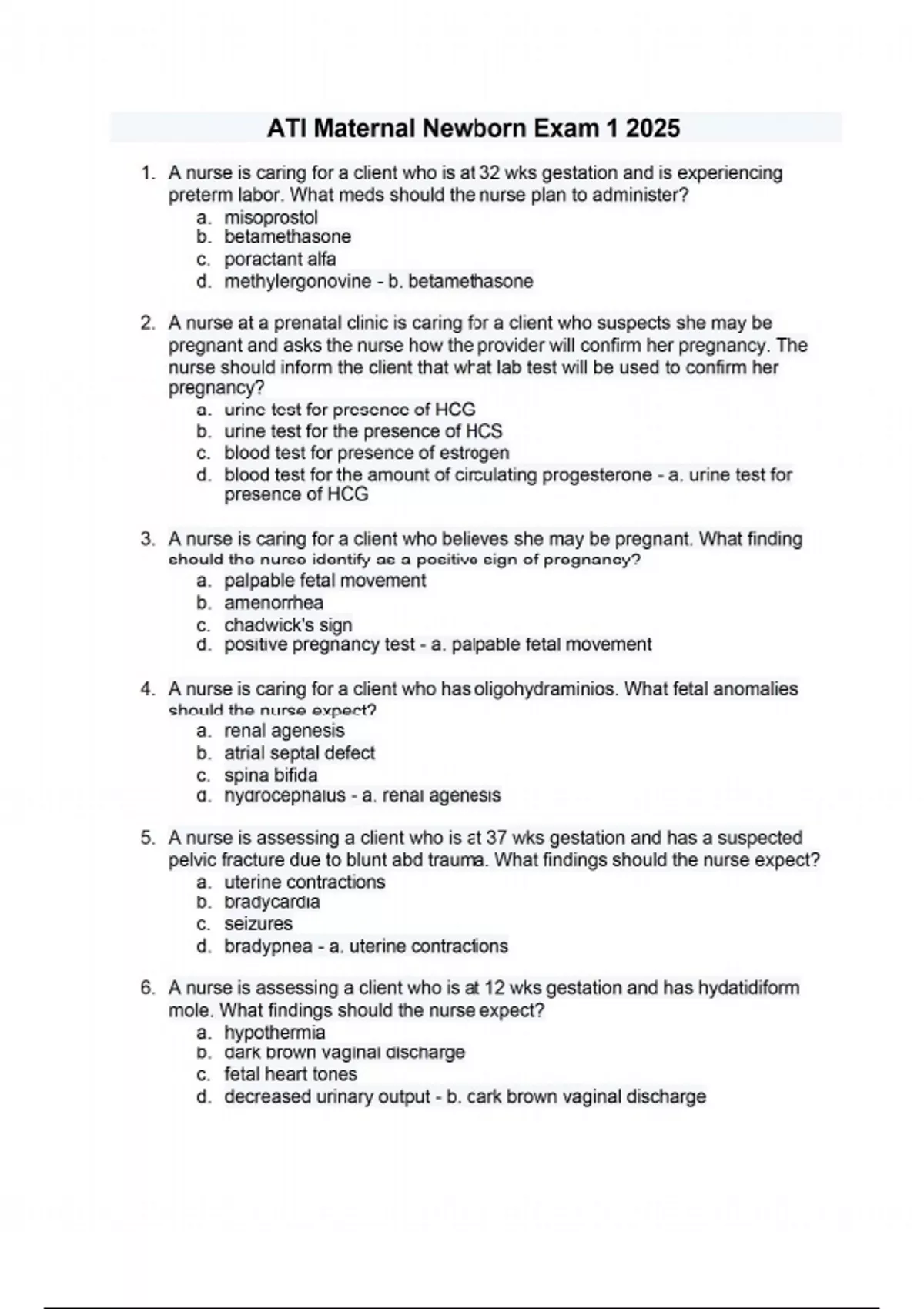 ATI Maternal Newborn Exam 1 2025

1. A nurse is caring for a client who is at 32 wks gestation and is experiencing preterm labor. What meds should the nurse plan to administer?
a. misoprostol
b. betamethasone
c. poractant alfa
d. methylergonovine - b. betamethasone

2. A nurse at a prenatal clinic is caring for a client who suspects she may be pregnant and asks the nurse how the provider will confirm her pregnancy. The nurse should inform the client that what lab test will be used to confirm her pregnancy?
a. urine test for presence of HCG
b. urine test for the presence of HCS
c. blood test for presence of estrogen
d. blood test for the amount of circulating progesterone - a. urine test for presence of HCG

3. A nurse is caring for a client who believes she may be pregnant. What finding should the nurse identify as a positive sign of pregnancy?
a. palpable fetal movement
b. amenorrhea
c. chadwick's sign
d. positive pregnancy test - a. palpable fetal movement

4. A nurse is caring for a client who has oligohydraminios. What fetal anomalies should the nurse expect?
a. renal agenesis
b. atrial septal defect
c. spina bifida
d. hydrocephalus - a. renal agenesis

5. A nurse is assessing a client who is at 37 wks gestation and has a suspected pelvic fracture due to blunt abd trauma. What findings should the nurse expect?
a. uterine contractions
b. bradycardia
c. seizures
d. bradypnea - a. uterine contractions

6. A nurse is assessing a client who is at 12 wks gestation and has hydatidiform mole. What findings should the nurse expect?
a. hypothermia
b. dark brown vaginal discharge
c. fetal heart tones
d. decreased urinary output - b. cark brown vaginal discharge